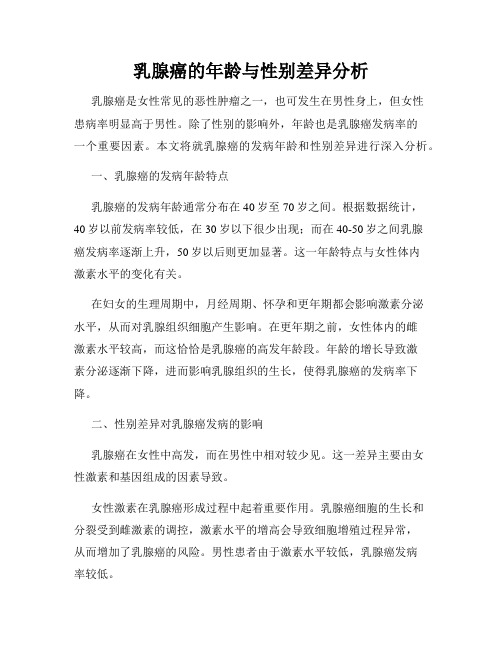 乳腺癌的年龄与性别差异分析

乳腺癌是女性常见的恶性肿瘤之一，也可发生在男性身上，但女性患病率明显高于男性。除了性别的影响外，年龄也是乳腺癌发病率的一个重要因素。本文将就乳腺癌的发病年龄和性别差异进行深入分析。

一、乳腺癌的发病年龄特点

乳腺癌的发病年龄通常分布在40岁至70岁之间。根据数据统计，40岁以前发病率较低，在30岁以下很少出现；而在40-50岁之间乳腺癌发病率逐渐上升，50岁以后则更加显著。这一年龄特点与女性体内激素水平的变化有关。

在妇女的生理周期中，月经周期、怀孕和更年期都会影响激素分泌水平，从而对乳腺组织细胞产生影响。在更年期之前，女性体内的雌激素水平较高，而这恰恰是乳腺癌的高发年龄段。年龄的增长导致激素分泌逐渐下降，进而影响乳腺组织的生长，使得乳腺癌的发病率下降。

二、性别差异对乳腺癌发病的影响

乳腺癌在女性中高发，而在男性中相对较少见。这一差异主要由女性激素和基因组成的因素导致。

女性激素在乳腺癌形成过程中起着重要作用。乳腺癌细胞的生长和分裂受到雌激素的调控，激素水平的增高会导致细胞增殖过程异常，从而增加了乳腺癌的风险。男性患者由于激素水平较低，乳腺癌发病率较低。